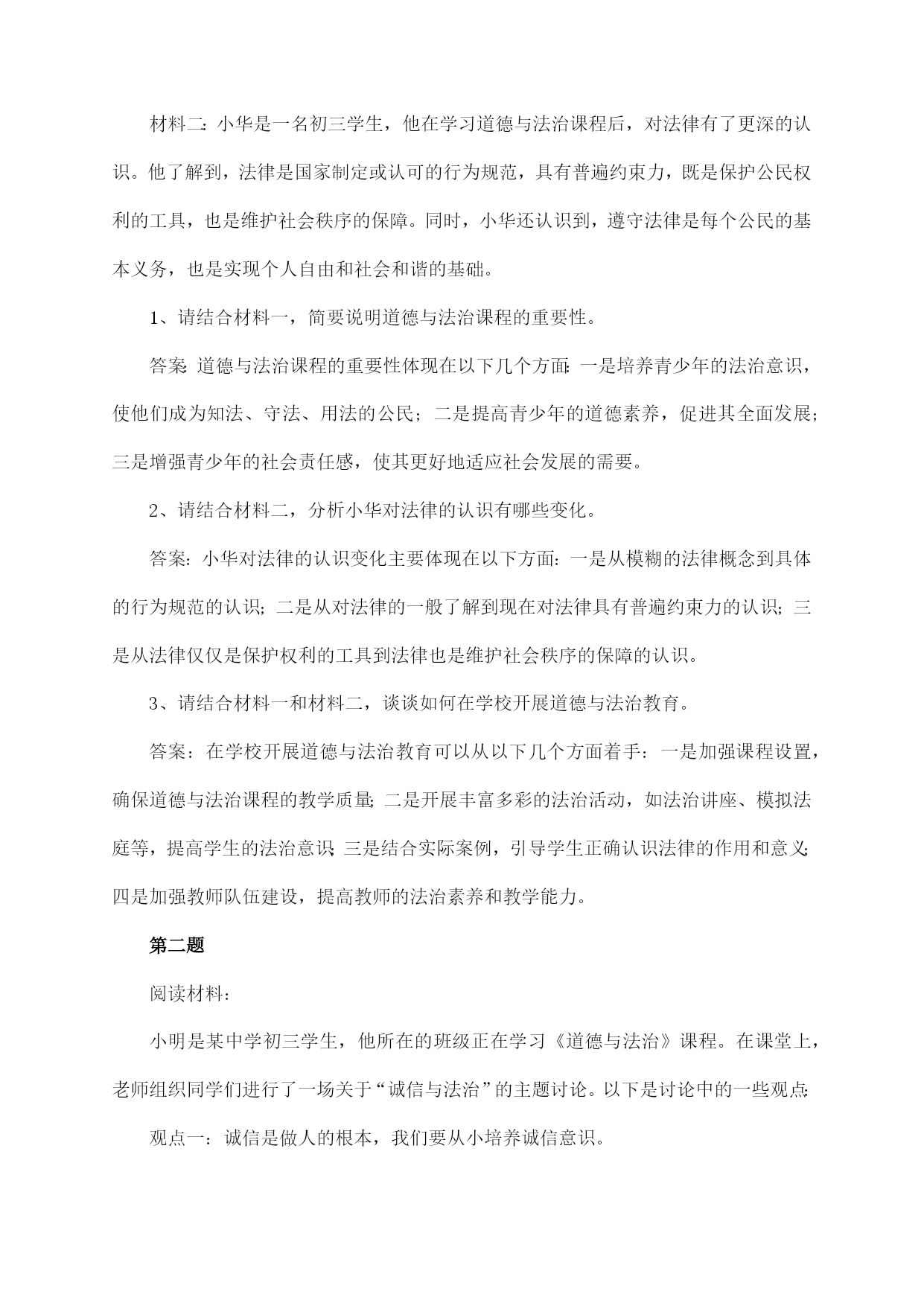 材料二：小华是一名初三学生，他在学习道德与法治课程后，对法律有了更深的认识。他了解到，法律是国家制定或认可的行为规范，具有普遍约束力，既是保护公民权利的工具，也是维护社会秩序的保障。同时，小华还认识到，遵守法律是每个公民的基本义务，也是实现个人自由和社会和谐的基础。

1、请结合材料一，简要说明道德与法治课程的重要性。

答案：道德与法治课程的重要性体现在以下几个方面：一是培养青少年的法治意识，使他们成为知法、守法、用法的公民；二是提高青少年的道德素养，促进其全面发展；三是增强青少年的社会责任感，使其更好地适应社会发展的需要。

2、请结合材料二，分析小华对法律的认识有哪些变化。

答案：小华对法律的认识变化主要体现在以下方面：一是从模糊的法律概念到具体的行为规范的认识；二是从对法律的一般了解到现在对法律具有普遍约束力的认识；三是从法律仅仅是保护权利的工具到法律也是维护社会秩序的保障的认识。

3、请结合材料一和材料二，谈谈如何在学校开展道德与法治教育。

答案：在学校开展道德与法治教育可以从以下几个方面着手：一是加强课程设置，确保道德与法治课程的教学质量；二是开展丰富多彩的法治活动，如法治讲座、模拟法庭等，提高学生的法治意识；三是结合实际案例，引导学生正确认识法律的作用和意义；四是加强教师队伍建设，提高教师的法治素养和教学能力。

第二题

阅读材料：

小明是某中学初三学生，他所在的班级正在学习《道德与法治》课程。在课堂上，老师组织同学们进行了一场关于“诚信与法治”的主题讨论。以下是讨论中的一些观点：

观点一：诚信是做人的根本，我们要从小培养诚信意识。